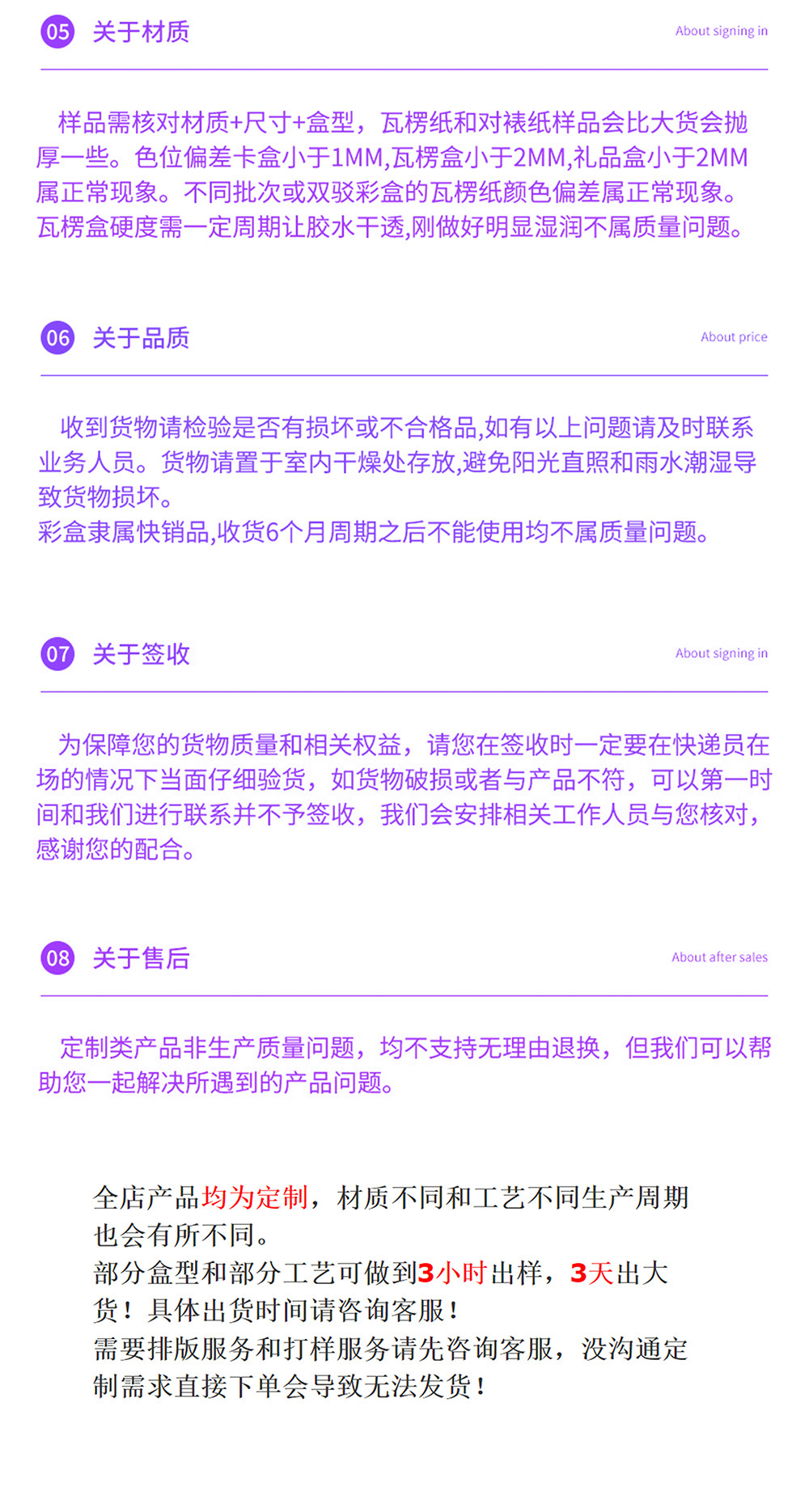 05 关于材质

About signing in

样品需核对材质+尺寸+盒型，瓦楞纸和对裱纸样品会比大货会抛厚一些。色位偏差卡盒小于1MM,瓦楞盒小于2MM,礼品盒小于2MM属正常现象。不同批次或双驳彩盒的瓦楞纸颜色偏差属正常现象。瓦楞盒硬度需一定周期让胶水干透,刚做好明显湿润不属质量问题。

06 关于品质

About price

收到货物请检验是否有损坏或不合格品,如有以上问题请及时联系业务人员。货物请置于室内干燥处存放,避免阳光直照和雨水潮湿导致货物损坏。
彩盒隶属快销品,收货6个月周期之后不能使用均不属质量问题。

07 关于签收

About signing in

为保障您的货物质量和相关权益，请您在签收时一定要在快递员在场的情况下当面仔细验货，如货物破损或者与产品不符，可以第一时间和我们进行联系并不予签收，我们会安排相关工作人员与您核对，感谢您的配合。

08 关于售后

About after sales

定制类产品非生产质量问题，均不支持无理由退换，但我们可以帮助您一起解决所遇到的产品问题。

全店产品均为定制，材质不同和工艺不同生产周期也会有所不同。
部分盒型和部分工艺可做到3小时出样，3天出大货！具体出货时间请咨询客服！
需要排版服务和打样服务请先咨询客服，没沟通定制需求直接下单会导致无法发货！